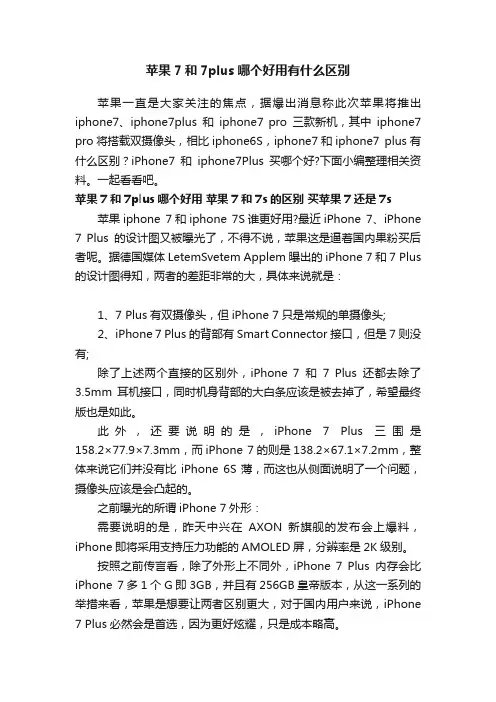 苹果 7 和 7plus 哪个好用有什么区别

苹果一直是大家关注的焦点，据爆出消息称此次苹果将推出 iphone7、iphone7plus 和 iphone7 pro 三款新机，其中 iphone7 pro 将搭载双摄像头，相比 iphone6S，iphone7 和 iphone7 plus 有什么区别？iPhone7 和 iphone7Plus 买哪个好?下面小编整理相关资料。一起看看吧。

苹果 7 和 7plus 哪个好用 苹果 7 和 7s 的区别 买苹果 7 还是 7s

苹果 iphone 7 和 iphone 7S 谁更好用?最近 iPhone 7、iPhone 7 Plus 的设计图又被曝光了，不得不说，苹果这是逼着国内果粉买后者呢。据德国媒体 LetemSvetem Applem 曝出的 iPhone 7 和 7 Plus 的设计图得知，两者的差距非常的大，具体来说就是：

1、7 Plus 有双摄像头，但 iPhone 7 只是常规的单摄像头;

2、iPhone 7 Plus 的背部有 Smart Connector 接口，但是 7 则没有;

除了上述两个直接的区别外，iPhone 7 和 7 Plus 还都去除了 3.5mm 耳机接口，同时机身背部的大白条应该是被去掉了，希望最终版也是如此。

此外，还要说明的是，iPhone 7 Plus 三围是 158.2×77.9×7.3mm，而 iPhone 7 的则是 138.2×67.1×7.2mm，整体来说它们并没有比 iPhone 6S 薄，而这也从侧面说明了一个问题，摄像头应该是会凸起的。

之前曝光的所谓 iPhone 7 外形：

需要说明的是，昨天中兴在 AXON 新旗舰的发布会上爆料，iPhone 即将采用支持压力功能的 AMOLED 屏，分辨率是 2K 级别。

按照之前传言看，除了外形上不同外，iPhone 7 Plus 内存会比 iPhone 7 多 1 个 G 即 3GB，并且有 256GB 皇帝版本，从这一系列的举措来看，苹果是想要让两者区别更大，对于国内用户来说，iPhone 7 Plus 必然会是首选，因为更好炫耀，只是成本略高。